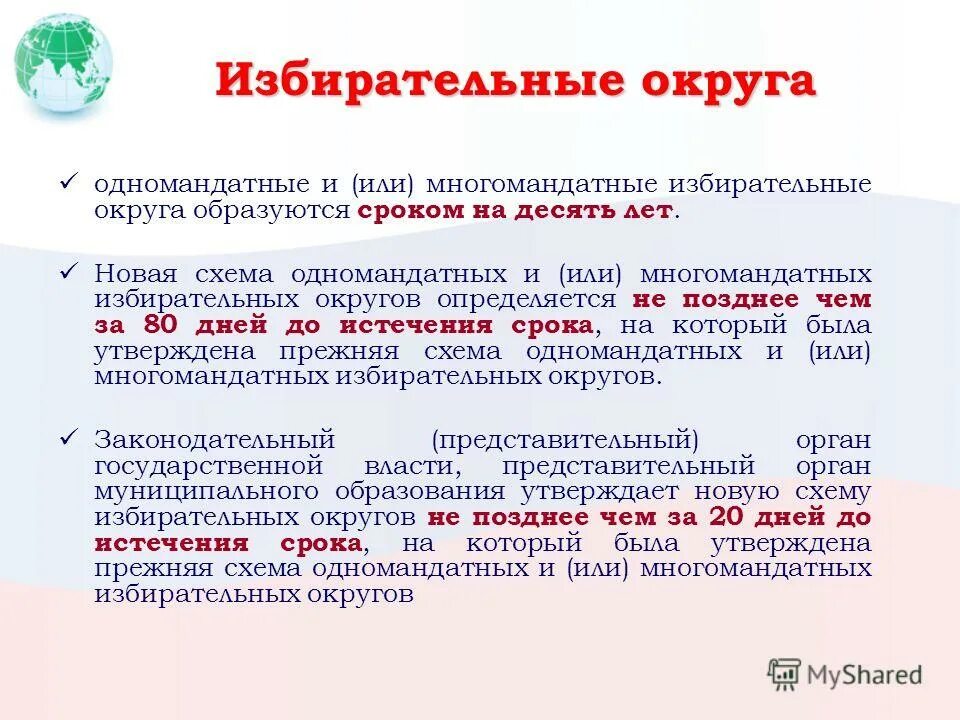 Избирательные округа

✓ одномандатные и (или) многомандатные избирательные округа образуются сроком на десять лет.

✓ Новая схема одномандатных и (или) многомандатных избирательных округов определяется не позднее чем за 80 дней до истечения срока, на который была утверждена прежняя схема одномандатных и (или) многомандатных избирательных округов.

✓ Законодательный (представительный) орган государственной власти, представительный орган муниципального образования утверждает новую схему избирательных округов не позднее чем за 20 дней до истечения срока, на который была утверждена прежняя схема одномандатных и (или) многомандатных избирательных округов

MyShared